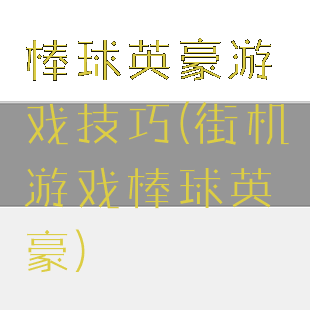 棒球英豪游戏技巧(街机游戏棒球英豪)